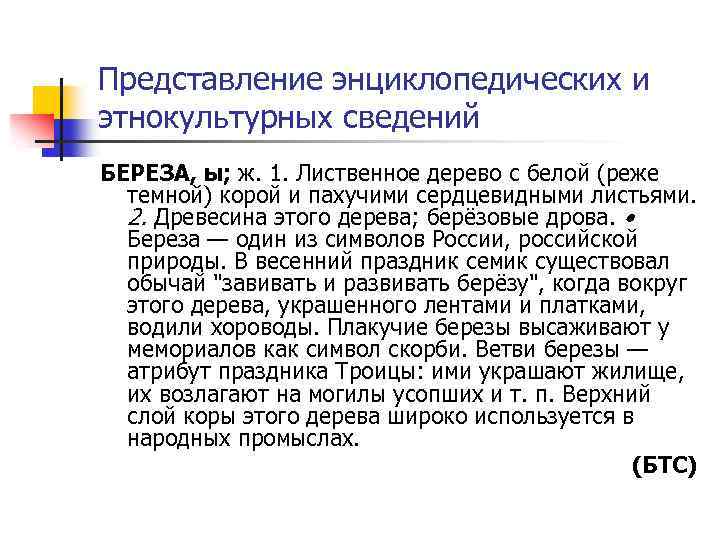 Представление энциклопедических и этнокультурных сведений

БЕРЕЗА, ы; ж. 1. Лиственное дерево с белой (реже темной) корой и пахучими сердцевидными листьями. 2. Древесина этого дерева; берёзовые дрова. • Береза — один из символов России, российской природы. В весенний праздник семик существовал обычай "завивать и развивать берёзу", когда вокруг этого дерева, украшенного лентами и платками, водили хороводы. Плакучие березы высаживают у мемориалов как символ скорби. Ветви березы — атрибут праздника Троицы: ими украшают жилище, их возлагают на могилы усопших и т. п. Верхний слой коры этого дерева широко используется в народных промыслах.

(БТС)